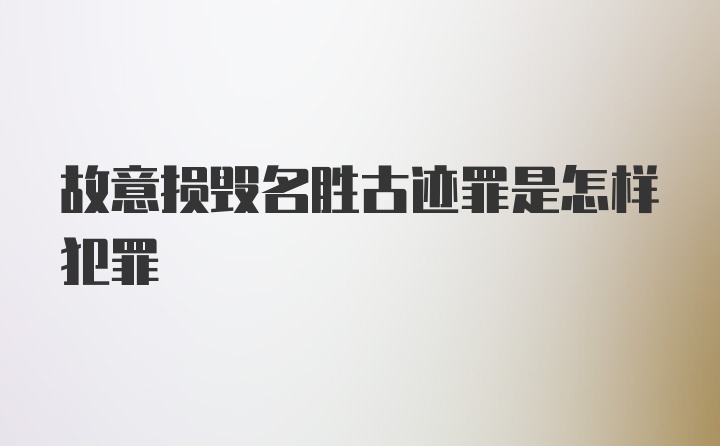 故意损毁名胜古迹罪是怎样犯罪